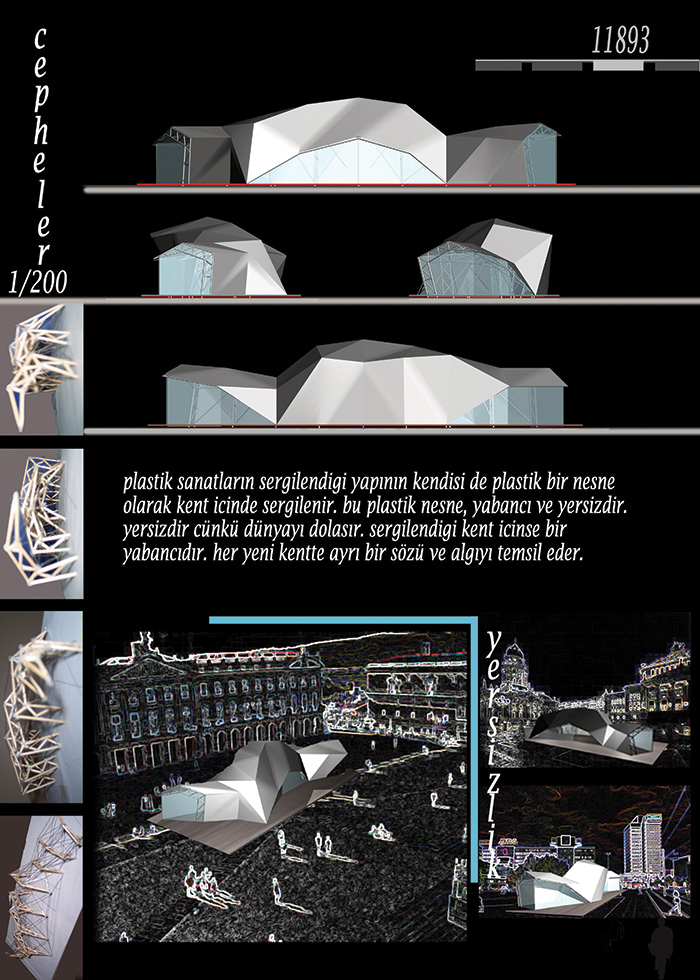 cepheler
1/200

11893

plastik sanatların sergilendigi yapının kendisi de plastik bir nesne olarak kent icinde sergilenir. bu plastik nesne, yabancı ve yersizdir. yersizdir cünkü dünyayı dolasır. sergilendigi kent icinse bir yabancıdır. her yeni kentte ayrı bir sözü ve algıyı temsil eder.

yersizlik